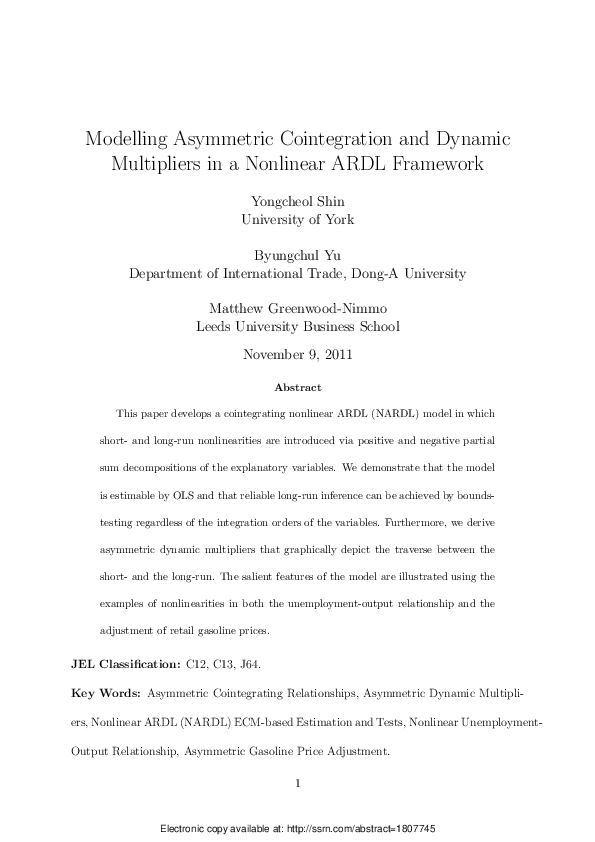 Modelling Asymmetric Cointegration and Dynamic Multipliers in a Nonlinear ARDL Framework

Yongcheol Shin
University of York

Byungchul Yu
Department of International Trade, Dong-A University

Matthew Greenwood-Nimmo
Leeds University Business School

November 9, 2011

Abstract

This paper develops a cointegrating nonlinear ARDL (NARDL) model in which short- and long-run nonlinearities are introduced via positive and negative partial sum decompositions of the explanatory variables. We demonstrate that the model is estimable by OLS and that reliable long-run inference can be achieved by bounds-testing regardless of the integration orders of the variables. Furthermore, we derive asymmetric dynamic multipliers that graphically depict the traverse between the short- and the long-run. The salient features of the model are illustrated using the examples of nonlinearities in both the unemployment-output relationship and the adjustment of retail gasoline prices.

JEL Classification: C12, C13, J64.

Key Words: Asymmetric Cointegrating Relationships, Asymmetric Dynamic Multipliers, Nonlinear ARDL (NARDL) ECM-based Estimation and Tests, Nonlinear Unemployment-Output Relationship, Asymmetric Gasoline Price Adjustment.

1

Electronic copy available at: http://ssrn.com/abstract=1807745